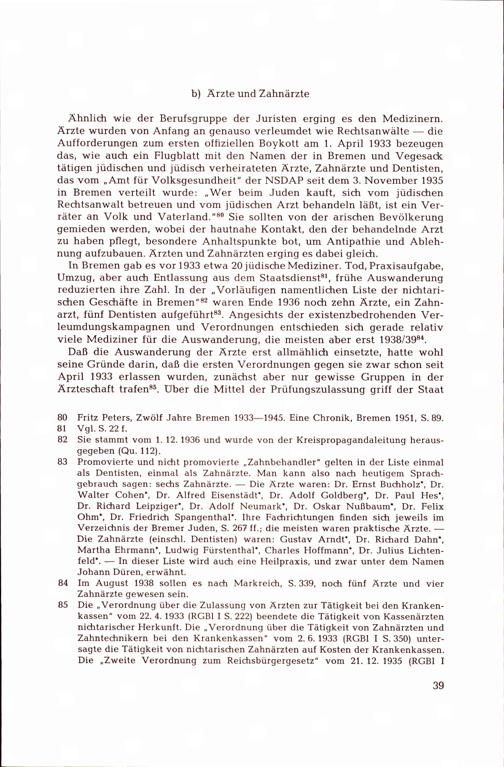 b) Ärzte und Zahnärzte

Ähnlich wie der Berufsgruppe der Juristen erging es den Medizinern. Ärzte wurden von Anfang an genauso verleumdet wie Rechtsanwälte — die Aufforderungen zum ersten offiziellen Boykott am 1. April 1933 bezeugen das, wie auch ein Flugblatt mit den Namen der in Bremen und Vegesack tätigen jüdischen und jüdisch verheirateten Ärzte, Zahnärzte und Dentisten, das vom „Amt für Volksgesundheit" der NSDAP seit dem 3. November 1935 in Bremen verteilt wurde: „Wer beim Juden kauft, sich vom jüdischen Rechtsanwalt betreuen und vom jüdischen Arzt behandeln läßt, ist ein Verräter an Volk und Vaterland."$^{80}$ Sie sollten von der arischen Bevölkerung gemieden werden, wobei der hautnahe Kontakt, den der behandelnde Arzt zu haben pflegt, besondere Anhaltspunkte bot, um Antipathie und Ablehnung aufzubauen. Ärzten und Zahnärzten erging es dabei gleich.

In Bremen gab es vor 1933 etwa 20 jüdische Mediziner. Tod, Praxisaufgabe, Umzug, aber auch Entlassung aus dem Staatsdienst$^{81}$, frühe Auswanderung reduzierten ihre Zahl. In der „Vorläufigen namentlichen Liste der nichtarischen Geschäfte in Bremen"$^{82}$ waren Ende 1936 noch zehn Ärzte, ein Zahnarzt, fünf Dentisten aufgeführt$^{83}$. Angesichts der existenzbedrohenden Verleumdungskampagnen und Verordnungen entschieden sich gerade relativ viele Mediziner für die Auswanderung, die meisten aber erst 1938/39$^{84}$.

Daß die Auswanderung der Ärzte erst allmählich einsetzte, hatte wohl seine Gründe darin, daß die ersten Verordnungen gegen sie zwar schon seit April 1933 erlassen wurden, zunächst aber nur gewisse Gruppen in der Ärzteschaft trafen$^{85}$. Über die Mittel der Prüfungszulassung griff der Staat

80 Fritz Peters, Zwölf Jahre Bremen 1933—1945. Eine Chronik, Bremen 1951, S. 89.
81 Vgl. S. 22 f.
82 Sie stammt vom 1. 12. 1936 und wurde von der Kreispropagandaleitung herausgegeben (Qu. 112).
83 Promovierte und nicht promovierte „Zahnbehandler" gelten in der Liste einmal als Dentisten, einmal als Zahnärzte. Man kann also nach heutigem Sprachgebrauch sagen: sechs Zahnärzte. — Die Ärzte waren: Dr. Ernst Buchholz*, Dr. Walter Cohen*, Dr. Alfred Eisenstädt*, Dr. Adolf Goldberg*, Dr. Paul Hes*, Dr. Richard Leipziger*, Dr. Adolf Neumark*, Dr. Oskar Nußbaum*, Dr. Felix Ohm*, Dr. Friedrich Spangenthal*. Ihre Fachrichtungen finden sich jeweils im Verzeichnis der Bremer Juden, S. 267 ff.; die meisten waren praktische Ärzte. — Die Zahnärzte (einschl. Dentisten) waren: Gustav Arndt*, Dr. Richard Dahn*, Martha Ehrmann*, Ludwig Fürstenthal*, Charles Hoffmann*, Dr. Julius Lichtenfeld*. — In dieser Liste wird auch eine Heilpraxis, und zwar unter dem Namen Johann Düren, erwähnt.
84 Im August 1938 sollen es nach Markreich, S. 339, noch fünf Ärzte und vier Zahnärzte gewesen sein.
85 Die „Verordnung über die Zulassung von Ärzten zur Tätigkeit bei den Krankenkassen" vom 22. 4. 1933 (RGBl I S. 222) beendete die Tätigkeit von Kassenärzten nichtarischer Herkunft. Die „Verordnung über die Tätigkeit von Zahnärzten und Zahntechnikern bei den Krankenkassen" vom 2. 6. 1933 (RGBl I S. 350) untersagte die Tätigkeit von nichtarischen Zahnärzten auf Kosten der Krankenkassen. Die „Zweite Verordnung zum Reichsbürgergesetz" vom 21. 12. 1935 (RGBl I

39